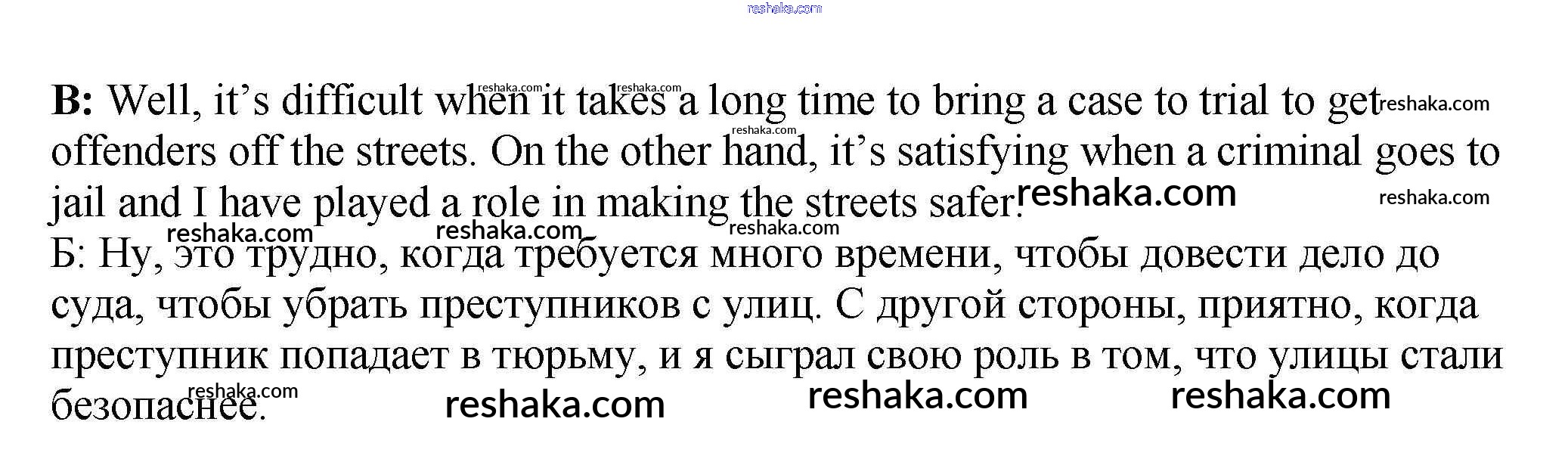 B: Well, it's difficult when it takes a long time to bring a case to trial to get offenders off the streets. On the other hand, it's satisfying when a criminal goes to jail and I have played a role in making the streets safer.

Б: Ну, это трудно, когда требуется много времени, чтобы довести дело до суда, чтобы убрать преступников с улиц. С другой стороны, приятно, когда преступник попадает в тюрьму, и я сыграл свою роль в том, что улицы стали безопаснее.

reshaka.com